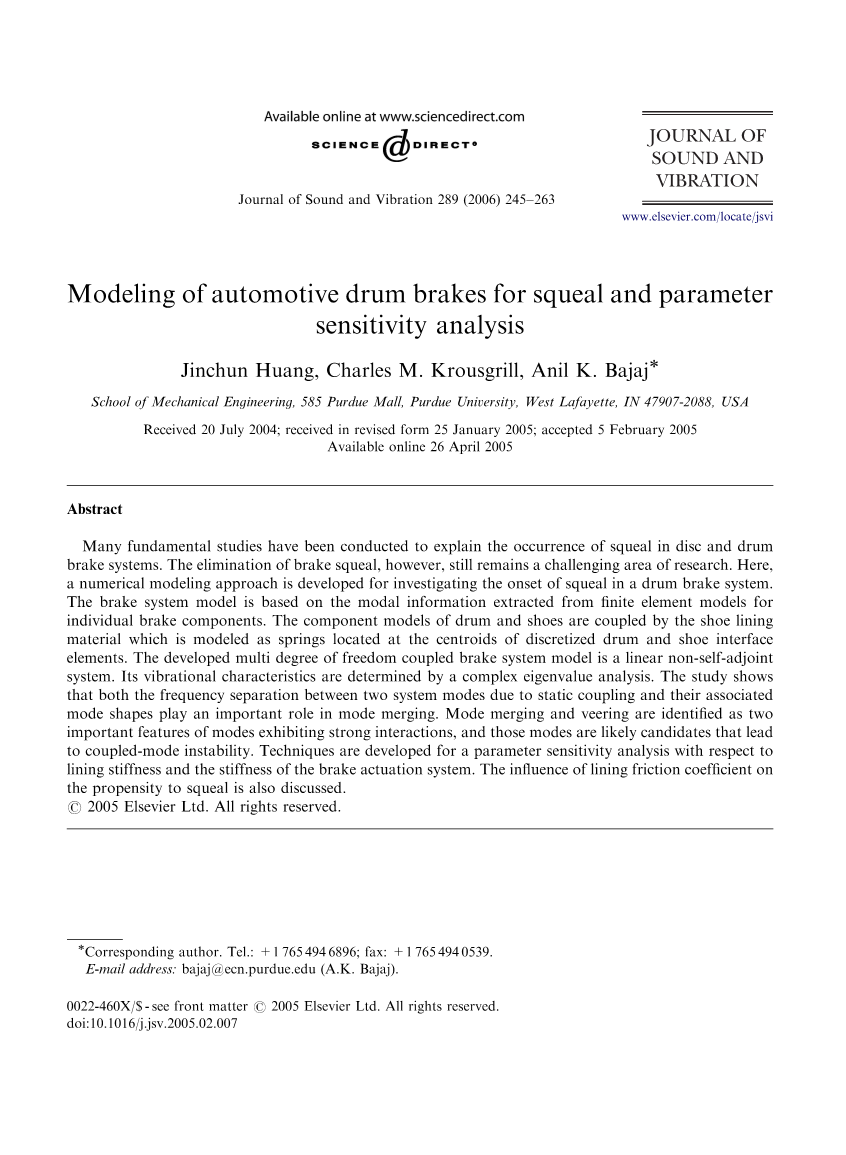 Available online at www.sciencedirect.com
SCIENCE @ DIRECT®

Journal of Sound and Vibration 289 (2006) 245–263

JOURNAL OF SOUND AND VIBRATION

www.elsevier.com/locate/jsvi

Modeling of automotive drum brakes for squeal and parameter sensitivity analysis

Jinchun Huang, Charles M. Krousgrill, Anil K. Bajaj*

School of Mechanical Engineering, 585 Purdue Mall, Purdue University, West Lafayette, IN 47907-2088, USA

Received 20 July 2004; received in revised form 25 January 2005; accepted 5 February 2005
Available online 26 April 2005

Abstract

Many fundamental studies have been conducted to explain the occurrence of squeal in disc and drum brake systems. The elimination of brake squeal, however, still remains a challenging area of research. Here, a numerical modeling approach is developed for investigating the onset of squeal in a drum brake system. The brake system model is based on the modal information extracted from finite element models for individual brake components. The component models of drum and shoes are coupled by the shoe lining material which is modeled as springs located at the centroids of discretized drum and shoe interface elements. The developed multi degree of freedom coupled brake system model is a linear non-self-adjoint system. Its vibrational characteristics are determined by a complex eigenvalue analysis. The study shows that both the frequency separation between two system modes due to static coupling and their associated mode shapes play an important role in mode merging. Mode merging and veering are identified as two important features of modes exhibiting strong interactions, and those modes are likely candidates that lead to coupled-mode instability. Techniques are developed for a parameter sensitivity analysis with respect to lining stiffness and the stiffness of the brake actuation system. The influence of lining friction coefficient on the propensity to squeal is also discussed.
© 2005 Elsevier Ltd. All rights reserved.

*Corresponding author. Tel.: +1 765 494 6896; fax: +1 765 494 0539.
E-mail address: bajaj@ecn.purdue.edu (A.K. Bajaj).

0022-460X/$ - see front matter © 2005 Elsevier Ltd. All rights reserved.
doi:10.1016/j.jsv.2005.02.007